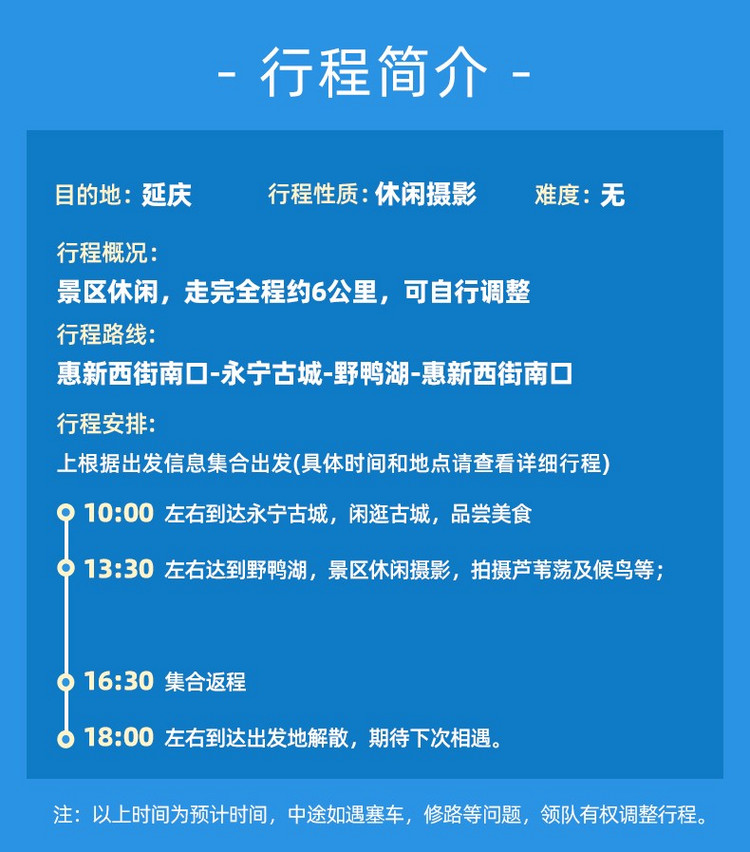 - 行程简介 -

目的地：延庆 行程性质：休闲摄影 难度：无

行程概况：
景区休闲，走完全程约6公里，可自行调整

行程路线：
惠新西街南口-永宁古城-野鸭湖-惠新西街南口

行程安排：
上根据出发信息集合出发(具体时间和地点请查看详细行程)

10:00 左右到达永宁古城，闲逛古城，品尝美食

13:30 左右达到野鸭湖，景区休闲摄影，拍摄芦苇荡及候鸟等；

16:30 集合返程

18:00 左右到达出发地解散，期待下次相遇。

注：以上时间为预计时间，中途如遇塞车，修路等问题，领队有权调整行程。